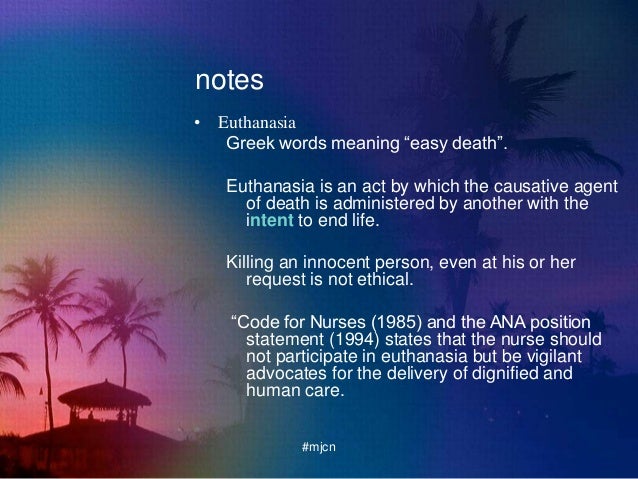 notes

• Euthanasia

Greek words meaning "easy death".

Euthanasia is an act by which the causative agent of death is administered by another with the intent to end life.

Killing an innocent person, even at his or her request is not ethical.

"Code for Nurses (1985) and the ANA position statement (1994) states that the nurse should not participate in euthanasia but be vigilant advocates for the delivery of dignified and human care.

#mjcn